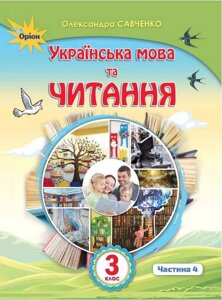 Оріон

Олександра САВЧЕНКО

Українська мова
та
ЧИТАННЯ

3
клас

Частина 4